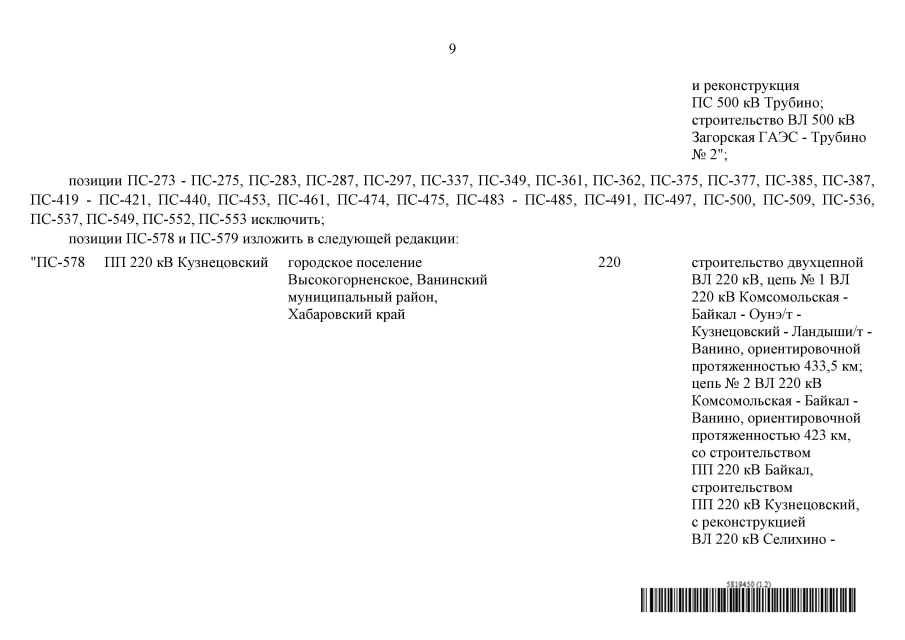 9

и реконструкция ПС 500 кВ Трубино; строительство ВЛ 500 кВ Загорская ГАЭС - Трубино № 2";

позиции ПС-273 - ПС-275, ПС-283, ПС-287, ПС-297, ПС-337, ПС-349, ПС-361, ПС-362, ПС-375, ПС-377, ПС-385, ПС-387, ПС-419 - ПС-421, ПС-440, ПС-453, ПС-461, ПС-474, ПС-475, ПС-483 - ПС-485, ПС-491, ПС-497, ПС-500, ПС-509, ПС-536, ПС-537, ПС-549, ПС-552, ПС-553 исключить;

позиции ПС-578 и ПС-579 изложить в следующей редакции:

| "ПС-578 | ПП 220 кВ Кузнецовский | городское поселение Высокогорненское, Ванинский муниципальный район, Хабаровский край | 220 | строительство двухцепной ВЛ 220 кВ, цепь № 1 ВЛ 220 кВ Комсомольская - Байкал - Оунэ/т - Кузнецовский - Ландыши/т - Ванино, ориентировочной протяженностью 433,5 км; цепь № 2 ВЛ 220 кВ Комсомольская - Байкал - Ванино, ориентировочной протяженностью 423 км, со строительством ПП 220 кВ Байкал, строительством ПП 220 кВ Кузнецовский, с реконструкцией ВЛ 220 кВ Селихино - |

5819450 (1.2)